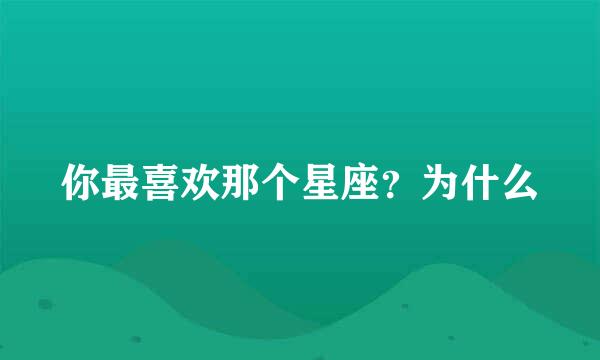 你最喜欢那个星座？为什么